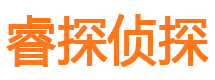 睿探侦探